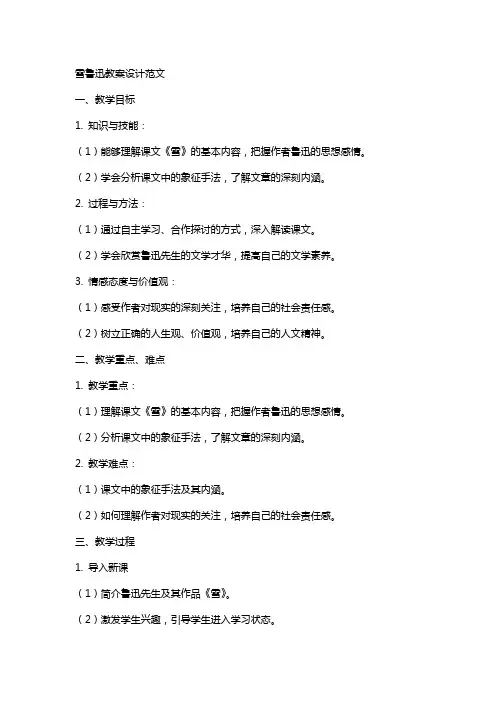 雪鲁迅教案设计范文

一、教学目标

1. 知识与技能：

（1）能够理解课文《雪》的基本内容，把握作者鲁迅的思想感情。

（2）学会分析课文中的象征手法，了解文章的深刻内涵。

2. 过程与方法：

（1）通过自主学习、合作探讨的方式，深入解读课文。

（2）学会欣赏鲁迅先生的文学才华，提高自己的文学素养。

3. 情感态度与价值观：

（1）感受作者对现实的深刻关注，培养自己的社会责任感。

（2）树立正确的人生观、价值观，培养自己的人文精神。

二、教学重点、难点

1. 教学重点：

（1）理解课文《雪》的基本内容，把握作者鲁迅的思想感情。

（2）分析课文中的象征手法，了解文章的深刻内涵。

2. 教学难点：

（1）课文中的象征手法及其内涵。

（2）如何理解作者对现实的关注，培养自己的社会责任感。

三、教学过程

1. 导入新课

（1）简介鲁迅先生及其作品《雪》。

（2）激发学生兴趣，引导学生进入学习状态。